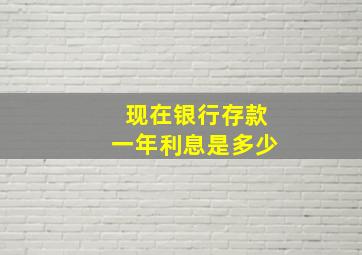 现在银行存款
一年利息是多少